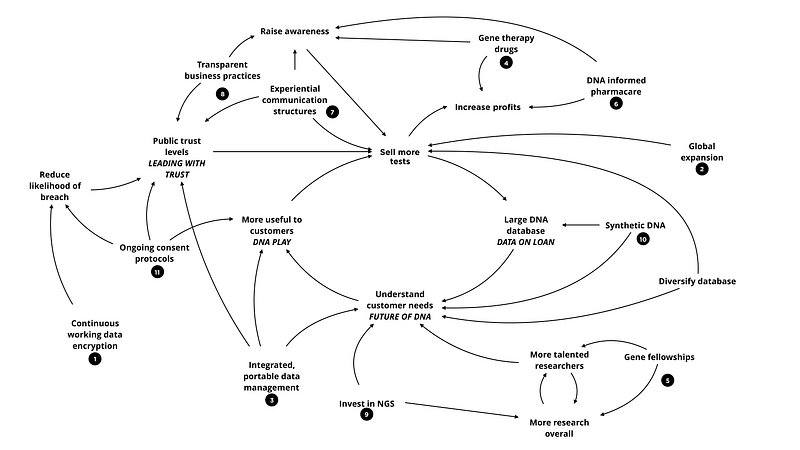 Raise awareness

Gene therapy drugs
4

Transparent business practices
8

Experiential communication structures
7

DNA informed pharmacare
6

Increase profits

Public trust levels
LEADING WITH TRUST

Sell more tests

Global expansion
2

Reduce likelihood of breach

More useful to customers
DNA PLAY

Large DNA database
DATA ON LOAN

Synthetic DNA
10

Ongoing consent protocols
11

Diversify database

Understand customer needs
FUTURE OF DNA

Continuous working data encryption
1

More talented researchers

Gene fellowships
5

Integrated, portable data management
3

Invest in NGS
9

More research overall